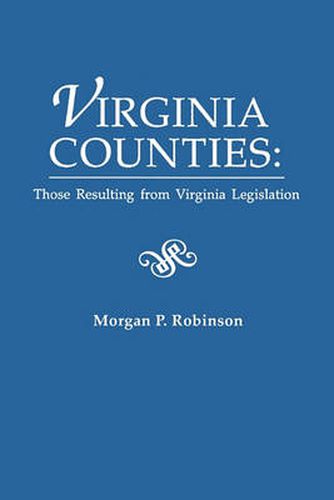 VIRGINIA COUNTIES:

Those Resulting from Virginia Legislation

Morgan P. Robinson